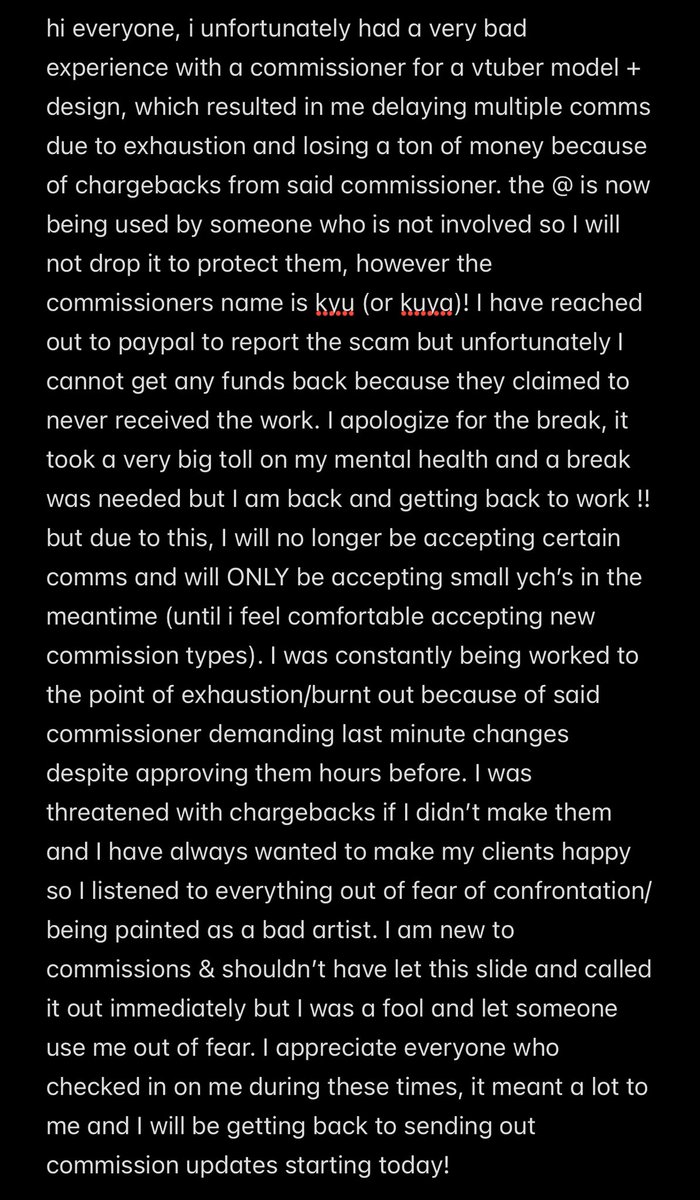 hi everyone, i unfortunately had a very bad experience with a commissioner for a vtuber model + design, which resulted in me delaying multiple comms due to exhaustion and losing a ton of money because of chargebacks from said commissioner. the @ is now being used by someone who is not involved so I will not drop it to protect them, however the commissioners name is kyu (or kuya)! I have reached out to paypal to report the scam but unfortunately I cannot get any funds back because they claimed to never received the work. I apologize for the break, it took a very big toll on my mental health and a break was needed but I am back and getting back to work !! but due to this, I will no longer be accepting certain comms and will ONLY be accepting small ych's in the meantime (until i feel comfortable accepting new commission types). I was constantly being worked to the point of exhaustion/burnt out because of said commissioner demanding last minute changes despite approving them hours before. I was threatened with chargebacks if I didn't make them and I have always wanted to make my clients happy so I listened to everything out of fear of confrontation/ being painted as a bad artist. I am new to commissions & shouldn't have let this slide and called it out immediately but I was a fool and let someone use me out of fear. I appreciate everyone who checked in on me during these times, it meant a lot to me and I will be getting back to sending out commission updates starting today!